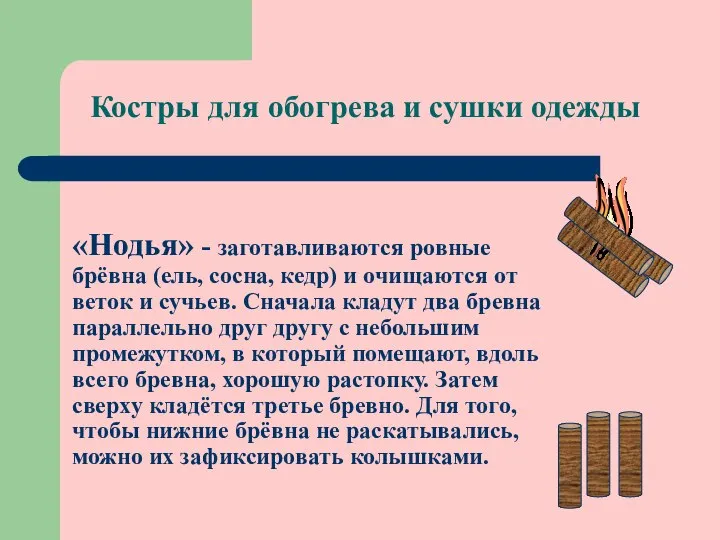 Костры для обогрева и сушки одежды

«Нодья» - заготавливаются ровные брёвна (ель, сосна, кедр) и очищаются от веток и сучьев. Сначала кладут два бревна параллельно друг другу с небольшим промежутком, в который помещают, вдоль всего бревна, хорошую растопку. Затем сверху кладётся третье бревно. Для того, чтобы нижние брёвна не раскатывались, можно их зафиксировать колышками.